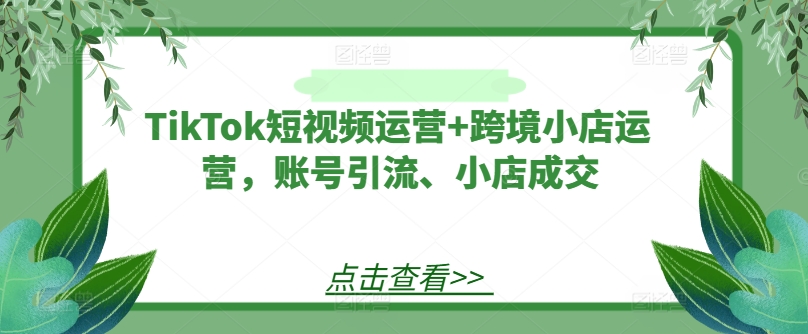 TikTok短视频运营+跨境小店运营，账号引流、小店成交

点击查看>>